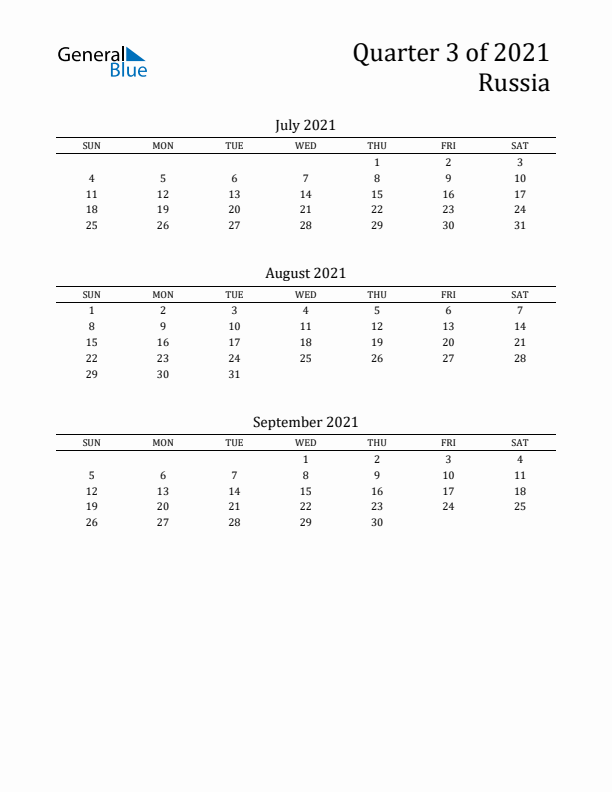 General Blue

Quarter 3 of 2021
Russia

July 2021

| SUN | MON | TUE | WED | THU | FRI | SAT |
|---|---|---|---|---|---|---|
| | | | | 1 | 2 | 3 |
| 4 | 5 | 6 | 7 | 8 | 9 | 10 |
| 11 | 12 | 13 | 14 | 15 | 16 | 17 |
| 18 | 19 | 20 | 21 | 22 | 23 | 24 |
| 25 | 26 | 27 | 28 | 29 | 30 | 31 |

August 2021

| SUN | MON | TUE | WED | THU | FRI | SAT |
|---|---|---|---|---|---|---|
| 1 | 2 | 3 | 4 | 5 | 6 | 7 |
| 8 | 9 | 10 | 11 | 12 | 13 | 14 |
| 15 | 16 | 17 | 18 | 19 | 20 | 21 |
| 22 | 23 | 24 | 25 | 26 | 27 | 28 |
| 29 | 30 | 31 | | | | |

September 2021

| SUN | MON | TUE | WED | THU | FRI | SAT |
|---|---|---|---|---|---|---|
| | | | 1 | 2 | 3 | 4 |
| 5 | 6 | 7 | 8 | 9 | 10 | 11 |
| 12 | 13 | 14 | 15 | 16 | 17 | 18 |
| 19 | 20 | 21 | 22 | 23 | 24 | 25 |
| 26 | 27 | 28 | 29 | 30 | | |